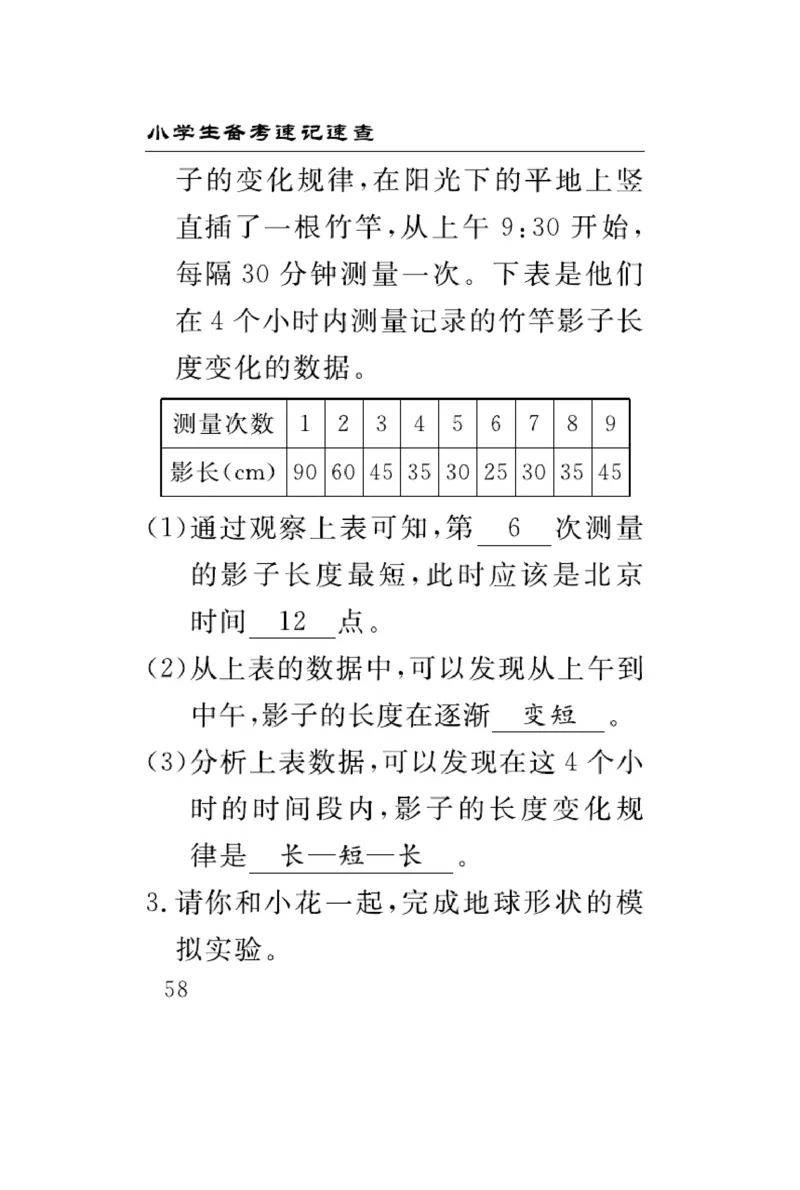 小学生备考速记速查

子的变化规律，在阳光下的平地上竖直插了一根竹竿，从上午 9:30 开始，每隔 30 分钟测量一次。下表是他们在 4 个小时内测量记录的竹竿影子长度变化的数据。

| 测量次数 | 1 | 2 | 3 | 4 | 5 | 6 | 7 | 8 | 9 |
|---|---|---|---|---|---|---|---|---|---|
| 影长(cm) | 90 | 60 | 45 | 35 | 30 | 25 | 30 | 35 | 45 |

(1)通过观察上表可知，第 6 次测量的影子长度最短，此时应该是北京时间 12 点。

(2)从上表的数据中，可以发现从上午到中午，影子的长度在逐渐 变短 。

(3)分析上表数据，可以发现在这 4 个小时的时间段内，影子的长度变化规律是 长—短—长 。

3.请你和小花一起，完成地球形状的模拟实验。

58